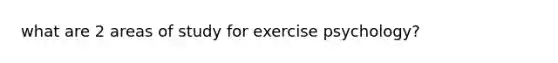 what are 2 areas of study for exercise psychology?